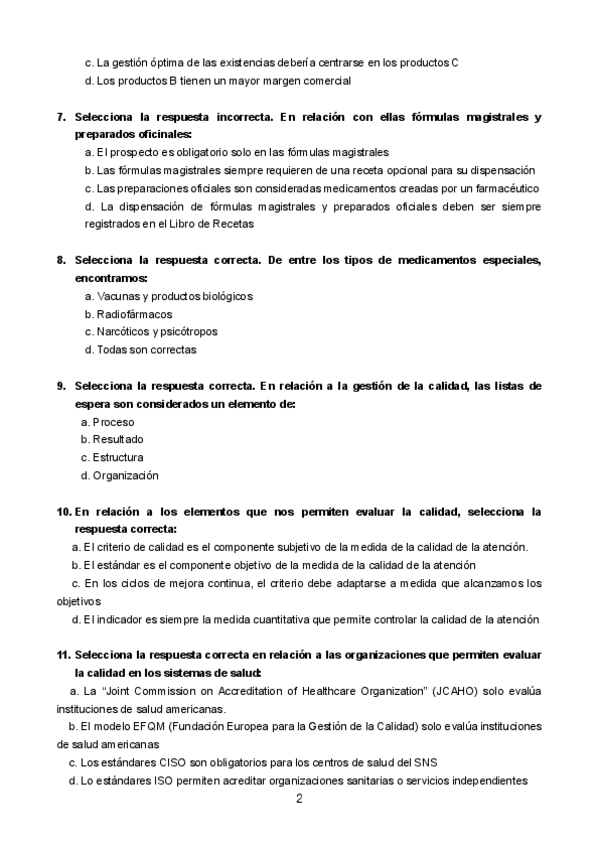 c. La gestión óptima de las existencias debería centrarse en los productos C
d. Los productos B tienen un mayor margen comercial

7. Selecciona la respuesta incorrecta. En relación con ellas fórmulas magistrales y preparados oficinales:
a. El prospecto es obligatorio solo en las fórmulas magistrales
b. Las fórmulas magistrales siempre requieren de una receta opcional para su dispensación
c. Las preparaciones oficiales son consideradas medicamentos creadas por un farmacéutico
d. La dispensación de fórmulas magistrales y preparados oficiales deben ser siempre registrados en el Libro de Recetas

8. Selecciona la respuesta correcta. De entre los tipos de medicamentos especiales, encontramos:
a. Vacunas y productos biológicos
b. Radiofármacos
c. Narcóticos y psicótropos
d. Todas son correctas

9. Selecciona la respuesta correcta. En relación a la gestión de la calidad, las listas de espera son considerados un elemento de:
a. Proceso
b. Resultado
c. Estructura
d. Organización

10. En relación a los elementos que nos permiten evaluar la calidad, selecciona la respuesta correcta:
a. El criterio de calidad es el componente subjetivo de la medida de la calidad de la atención.
b. El estándar es el componente objetivo de la medida de la calidad de la atención
c. En los ciclos de mejora continua, el criterio debe adaptarse a medida que alcanzamos los objetivos
d. El indicador es siempre la medida cuantitativa que permite controlar la calidad de la atención

11. Selecciona la respuesta correcta en relación a las organizaciones que permiten evaluar la calidad en los sistemas de salud:
a. La "Joint Commission on Accreditation of Healthcare Organization" (JCAHO) solo evalúa instituciones de salud americanas.
b. El modelo EFQM (Fundación Europea para la Gestión de la Calidad) solo evalúa instituciones de salud americanas
c. Los estándares CISO son obligatorios para los centros de salud del SNS
d. Lo estándares ISO permiten acreditar organizaciones sanitarias o servicios independientes

2